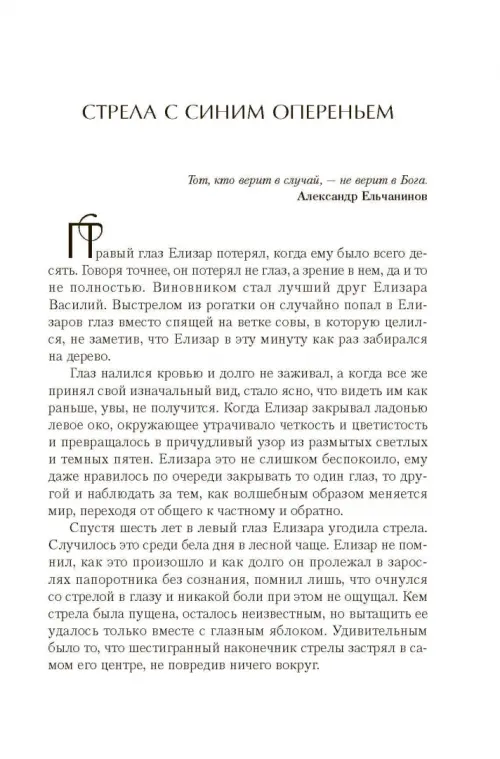 СТРЕЛА С СИНИМ ОПЕРЕНЬЕМ

Тот, кто верит в случай, — не верит в Бога.
Александр Ельчанинов

Правый глаз Елизар потерял, когда ему было всего десять. Говоря точнее, он потерял не глаз, а зрение в нем, да и то не полностью. Виновником стал лучший друг Елизара Василий. Выстрелом из рогатки он случайно попал в Елизаров глаз вместо спящей на ветке совы, в которую целился, не заметив, что Елизар в эту минуту как раз забирался на дерево.

Глаз налился кровью и долго не заживал, а когда все же принял свой изначальный вид, стало ясно, что видеть им как раньше, увы, не получится. Когда Елизар закрывал ладонью левое око, окружающее утрачивало четкость и цветистость и превращалось в причудливый узор из размытых светлых и темных пятен. Елизара это не слишком беспокоило, ему даже нравилось по очереди закрывать то один глаз, то другой и наблюдать за тем, как волшебным образом меняется мир, переходя от общего к частному и обратно.

Спустя шесть лет в левый глаз Елизара угодила стрела. Случилось это среди бела дня в лесной чаще. Елизар не помнил, как это произошло и как долго он пролежал в зарослях папоротника без сознания, помнил лишь, что очнулся со стрелой в глазу и никакой боли при этом не ощущал. Кем стрела была пущена, осталось неизвестным, но вытащить ее удалось только вместе с глазным яблоком. Удивительным было то, что шестигранный наконечник стрелы застрял в самом его центре, не повредив ничего вокруг.